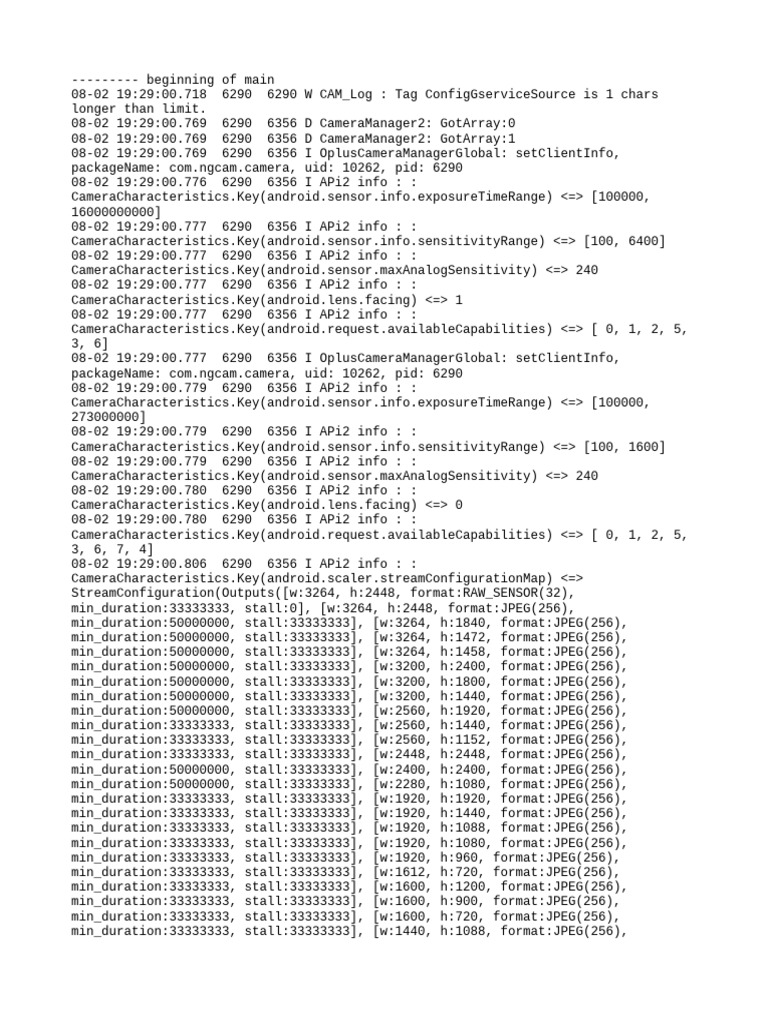 --------- beginning of main
08-02 19:29:00.718 6290 6290 W CAM_Log : Tag ConfigGserviceSource is 1 chars longer than limit.
08-02 19:29:00.769 6290 6356 D CameraManager2: GotArray:0
08-02 19:29:00.769 6290 6356 D CameraManager2: GotArray:1
08-02 19:29:00.769 6290 6356 I OplusCameraManagerGlobal: setClientInfo, packageName: com.ngcam.camera, uid: 10262, pid: 6290
08-02 19:29:00.776 6290 6356 I APi2 info : : CameraCharacteristics.Key(android.sensor.info.exposureTimeRange) <=> [100000, 16000000000]
08-02 19:29:00.777 6290 6356 I APi2 info : : CameraCharacteristics.Key(android.sensor.info.sensitivityRange) <=> [100, 6400]
08-02 19:29:00.777 6290 6356 I APi2 info : : CameraCharacteristics.Key(android.sensor.maxAnalogSensitivity) <=> 240
08-02 19:29:00.777 6290 6356 I APi2 info : : CameraCharacteristics.Key(android.lens.facing) <=> 1
08-02 19:29:00.777 6290 6356 I APi2 info : : CameraCharacteristics.Key(android.request.availableCapabilities) <=> [ 0, 1, 2, 5, 3, 6]
08-02 19:29:00.777 6290 6356 I OplusCameraManagerGlobal: setClientInfo, packageName: com.ngcam.camera, uid: 10262, pid: 6290
08-02 19:29:00.779 6290 6356 I APi2 info : : CameraCharacteristics.Key(android.sensor.info.exposureTimeRange) <=> [100000, 273000000]
08-02 19:29:00.779 6290 6356 I APi2 info : : CameraCharacteristics.Key(android.sensor.info.sensitivityRange) <=> [100, 1600]
08-02 19:29:00.779 6290 6356 I APi2 info : : CameraCharacteristics.Key(android.sensor.maxAnalogSensitivity) <=> 240
08-02 19:29:00.780 6290 6356 I APi2 info : : CameraCharacteristics.Key(android.lens.facing) <=> 0
08-02 19:29:00.780 6290 6356 I APi2 info : : CameraCharacteristics.Key(android.request.availableCapabilities) <=> [ 0, 1, 2, 5, 3, 6, 7, 4]
08-02 19:29:00.806 6290 6356 I APi2 info : : CameraCharacteristics.Key(android.scaler.streamConfigurationMap) <=> StreamConfiguration(Outputs([w:3264, h:2448, format:RAW_SENSOR(32), min_duration:33333333, stall:0], [w:3264, h:2448, format:JPEG(256), min_duration:50000000, stall:33333333], [w:3264, h:1840, format:JPEG(256), min_duration:50000000, stall:33333333], [w:3264, h:1472, format:JPEG(256), min_duration:50000000, stall:33333333], [w:3264, h:1458, format:JPEG(256), min_duration:50000000, stall:33333333], [w:3200, h:2400, format:JPEG(256), min_duration:50000000, stall:33333333], [w:3200, h:1800, format:JPEG(256), min_duration:50000000, stall:33333333], [w:3200, h:1440, format:JPEG(256), min_duration:50000000, stall:33333333], [w:2560, h:1920, format:JPEG(256), min_duration:33333333, stall:33333333], [w:2560, h:1440, format:JPEG(256), min_duration:33333333, stall:33333333], [w:2560, h:1152, format:JPEG(256), min_duration:33333333, stall:33333333], [w:2448, h:2448, format:JPEG(256), min_duration:50000000, stall:33333333], [w:2400, h:2400, format:JPEG(256), min_duration:50000000, stall:33333333], [w:2280, h:1080, format:JPEG(256), min_duration:33333333, stall:33333333], [w:1920, h:1920, format:JPEG(256), min_duration:33333333, stall:33333333], [w:1920, h:1440, format:JPEG(256), min_duration:33333333, stall:33333333], [w:1920, h:1088, format:JPEG(256), min_duration:33333333, stall:33333333], [w:1920, h:1080, format:JPEG(256), min_duration:33333333, stall:33333333], [w:1920, h:960, format:JPEG(256), min_duration:33333333, stall:33333333], [w:1612, h:720, format:JPEG(256), min_duration:33333333, stall:33333333], [w:1600, h:1200, format:JPEG(256), min_duration:33333333, stall:33333333], [w:1600, h:900, format:JPEG(256), min_duration:33333333, stall:33333333], [w:1600, h:720, format:JPEG(256), min_duration:33333333, stall:33333333], [w:1440, h:1088, format:JPEG(256),